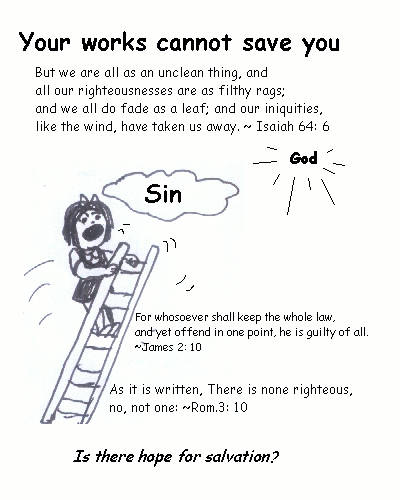 Your works cannot save you

But we are all as an unclean thing, and all our righteousnesses are as filthy rags; and we all do fade as a leaf; and our iniquities, like the wind, have taken us away. ~ Isaiah 64: 6

God

Sin

For whosoever shall keep the whole law, and yet offend in one point, he is guilty of all. ~James 2: 10

As it is written, There is none righteous, no, not one: ~Rom.3: 10

Is there hope for salvation?